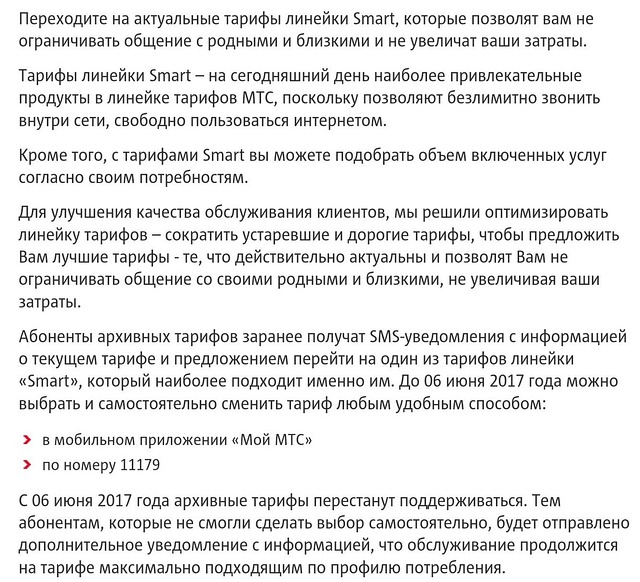 Переходите на актуальные тарифы линейки Smart, которые позволят вам не ограничивать общение с родными и близкими и не увеличат ваши затраты.

Тарифы линейки Smart – на сегодняшний день наиболее привлекательные продукты в линейке тарифов МТС, поскольку позволяют безлимитно звонить внутри сети, свободно пользоваться интернетом.

Кроме того, с тарифами Smart вы можете подобрать объем включенных услуг согласно своим потребностям.

Для улучшения качества обслуживания клиентов, мы решили оптимизировать линейку тарифов – сократить устаревшие и дорогие тарифы, чтобы предложить Вам лучшие тарифы - те, что действительно актуальны и позволят Вам не ограничивать общение со своими родными и близкими, не увеличивая ваши затраты.

Абоненты архивных тарифов заранее получат SMS-уведомления с информацией о текущем тарифе и предложением перейти на один из тарифов линейки «Smart», который наиболее подходит именно им. До 06 июня 2017 года можно выбрать и самостоятельно сменить тариф любым удобным способом:

в мобильном приложении «Мой МТС»
по номеру 11179

С 06 июня 2017 года архивные тарифы перестанут поддерживаться. Тем абонентам, которые не смогли сделать выбор самостоятельно, будет отправлено дополнительное уведомление с информацией, что обслуживание продолжится на тарифе максимально подходящим по профилю потребления.